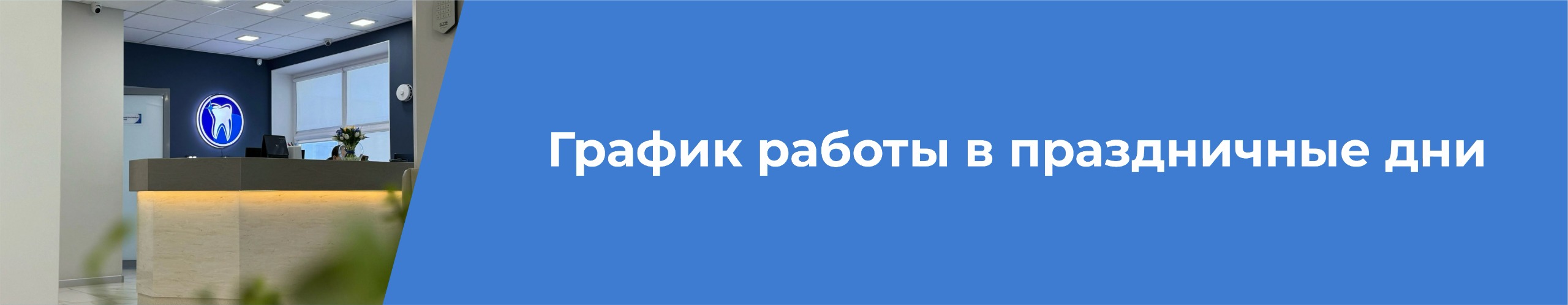 График работы в праздничные дни